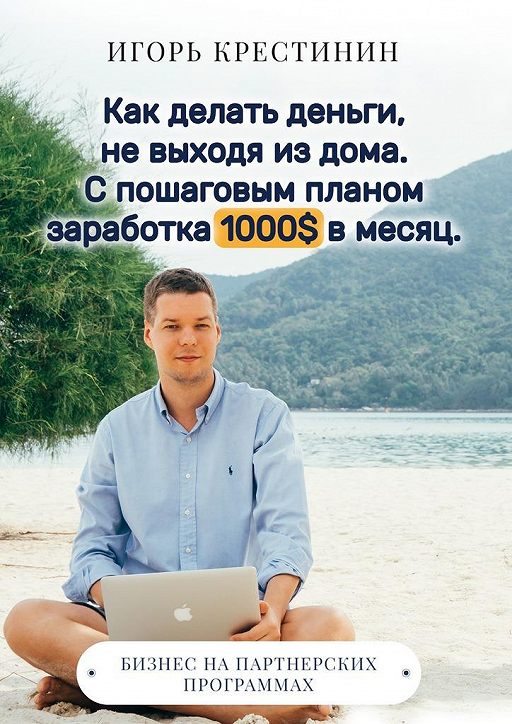 ИГОРЬ КРЕСТИНИН

Как делать деньги, не выходя из дома. С пошаговым планом заработка 1000$ в месяц.

БИЗНЕС НА ПАРТНЕРСКИХ ПРОГРАММАХ